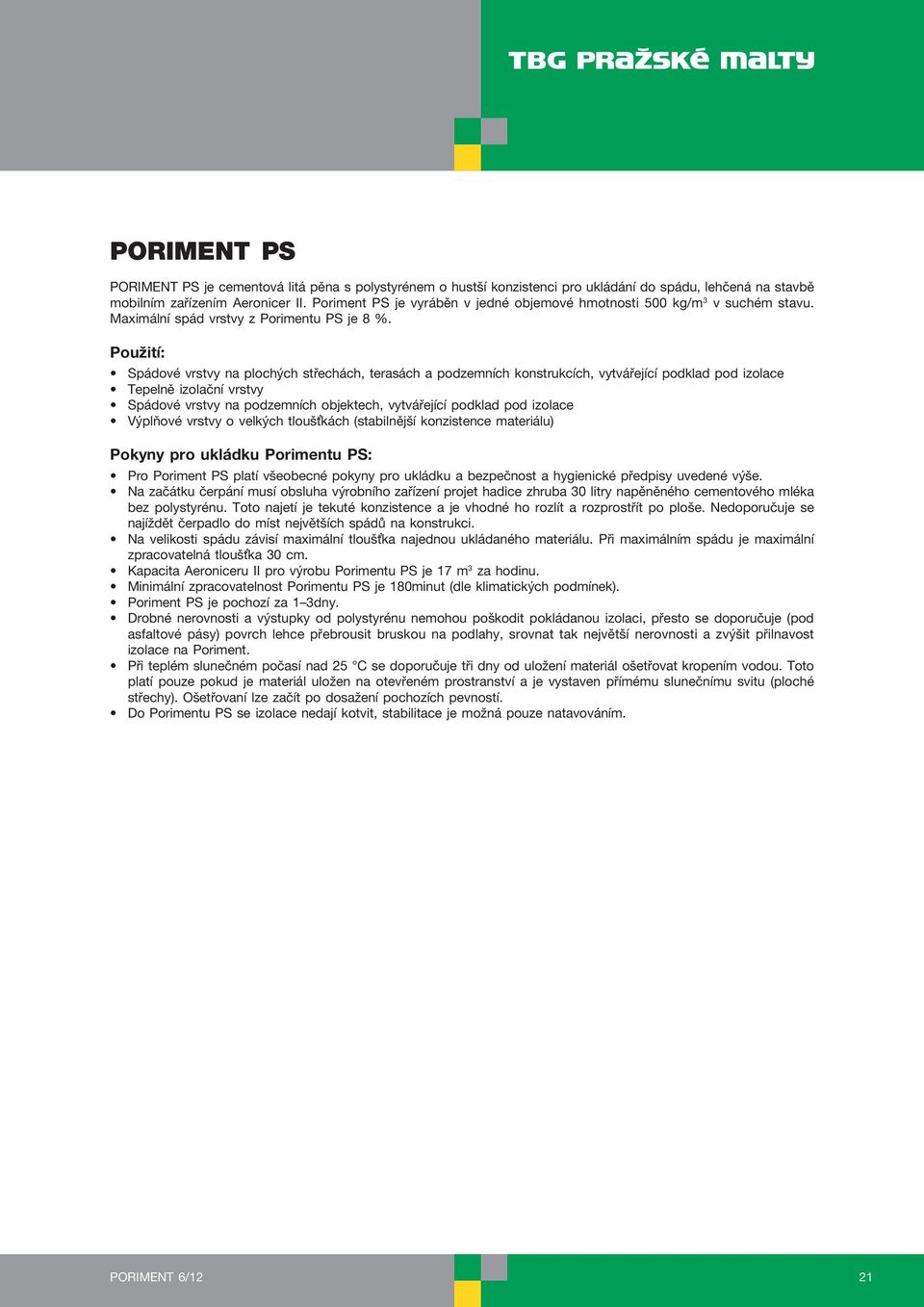 TBG PRAŽSKÉ MALTY

PORIMENT PS

PORIMENT PS je cementová litá pěna s polystyrénem o hustší konzistenci pro ukládání do spádu, lehčená na stavbě mobilním zařízením Aeronicer II. Poriment PS je vyráběn v jedné objemové hmotnosti 500 kg/m$^3$ v suchém stavu. Maximální spád vrstvy z Porimentu PS je 8 %.

Použití:

• Spádové vrstvy na plochých střechách, terasách a podzemních konstrukcích, vytvářející podklad pod izolace
• Tepelně izolační vrstvy
• Spádové vrstvy na podzemních objektech, vytvářející podklad pod izolace
• Výplňové vrstvy o velkých tloušťkách (stabilnější konzistence materiálu)

Pokyny pro ukládku Porimentu PS:

• Pro Poriment PS platí všeobecné pokyny pro ukládku a bezpečnost a hygienické předpisy uvedené výše.
• Na začátku čerpání musí obsluha výrobního zařízení projet hadice zhruba 30 litry napěněného cementového mléka bez polystyrénu. Toto najetí je tekuté konzistence a je vhodné ho rozlít a rozprostřít po ploše. Nedoporučuje se najíždět čerpadlo do míst největších spádů na konstrukci.
• Na velikosti spádu závisí maximální tloušťka najednou ukládaného materiálu. Při maximálním spádu je maximální zpracovatelná tloušťka 30 cm.
• Kapacita Aeroniceru II pro výrobu Porimentu PS je 17 m$^3$ za hodinu.
• Minimální zpracovatelnost Porimentu PS je 180minut (dle klimatických podmínek).
• Poriment PS je pochozí za 1–3dny.
• Drobné nerovnosti a výstupky od polystyrénu nemohou poškodit pokládanou izolaci, přesto se doporučuje (pod asfaltové pásy) povrch lehce přebrousit bruskou na podlahy, srovnat tak největší nerovnosti a zvýšit přilnavost izolace na Poriment.
• Při teplém slunečném počasí nad 25 °C se doporučuje tři dny od uložení materiál ošetřovat kropením vodou. Toto platí pouze pokud je materiál uložen na otevřeném prostranství a je vystaven přímému slunečnímu svitu (ploché střechy). Ošetřovaní lze začít po dosažení pochozích pevností.
• Do Porimentu PS se izolace nedají kotvit, stabilitace je možná pouze natavováním.

PORIMENT 6/12

21